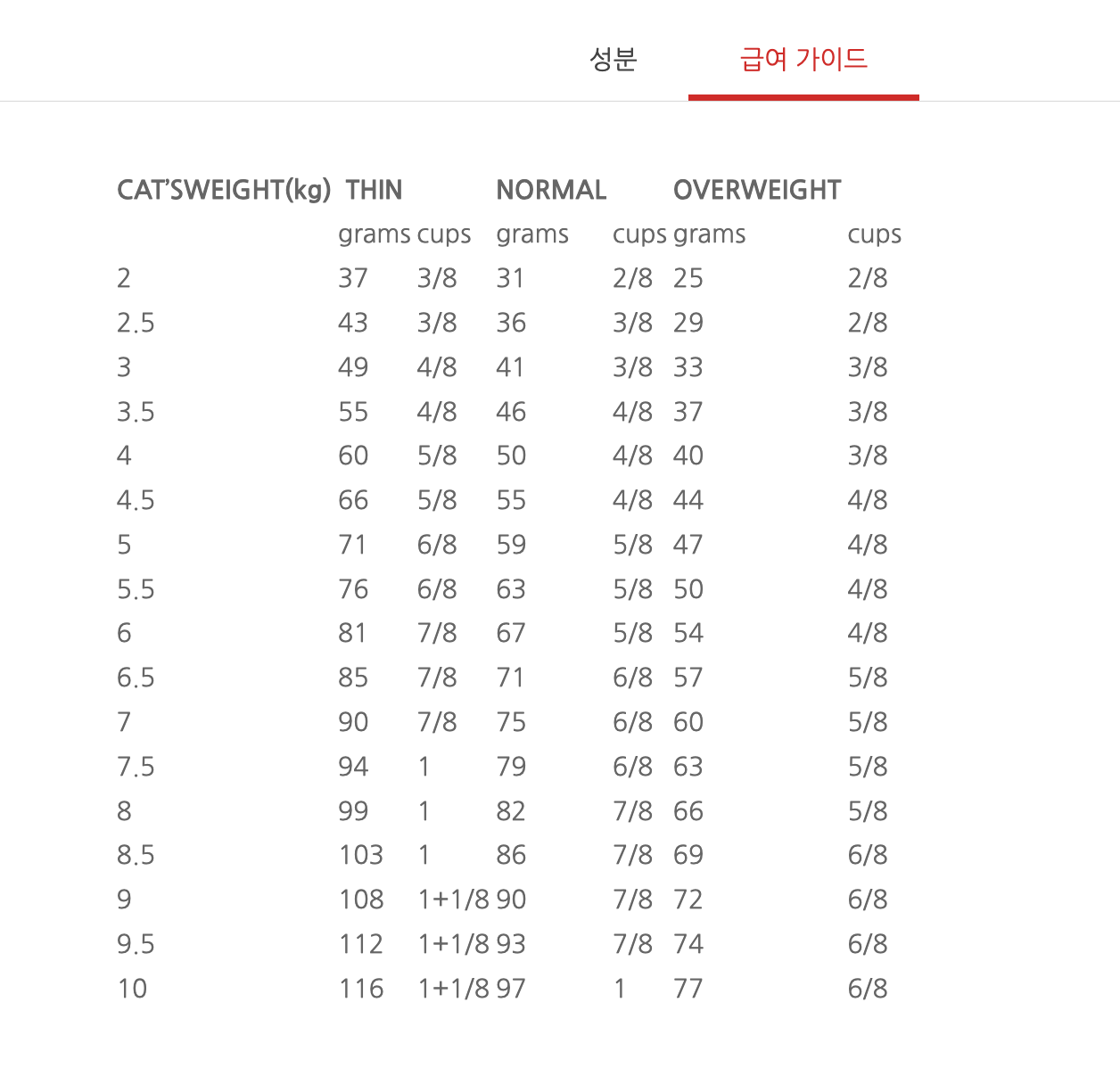 성분 급여 가이드

| CAT'SWEIGHT(kg) | THIN | | NORMAL | | OVERWEIGHT | |
|---|---|---|---|---|---|---|
| | grams | cups | grams | cups | grams | cups |
| 2 | 37 | 3/8 | 31 | 2/8 | 25 | 2/8 |
| 2.5 | 43 | 3/8 | 36 | 3/8 | 29 | 2/8 |
| 3 | 49 | 4/8 | 41 | 3/8 | 33 | 3/8 |
| 3.5 | 55 | 4/8 | 46 | 4/8 | 37 | 3/8 |
| 4 | 60 | 5/8 | 50 | 4/8 | 40 | 3/8 |
| 4.5 | 66 | 5/8 | 55 | 4/8 | 44 | 4/8 |
| 5 | 71 | 6/8 | 59 | 5/8 | 47 | 4/8 |
| 5.5 | 76 | 6/8 | 63 | 5/8 | 50 | 4/8 |
| 6 | 81 | 7/8 | 67 | 5/8 | 54 | 4/8 |
| 6.5 | 85 | 7/8 | 71 | 6/8 | 57 | 5/8 |
| 7 | 90 | 7/8 | 75 | 6/8 | 60 | 5/8 |
| 7.5 | 94 | 1 | 79 | 6/8 | 63 | 5/8 |
| 8 | 99 | 1 | 82 | 7/8 | 66 | 5/8 |
| 8.5 | 103 | 1 | 86 | 7/8 | 69 | 6/8 |
| 9 | 108 | 1+1/8 | 90 | 7/8 | 72 | 6/8 |
| 9.5 | 112 | 1+1/8 | 93 | 7/8 | 74 | 6/8 |
| 10 | 116 | 1+1/8 | 97 | 1 | 77 | 6/8 |